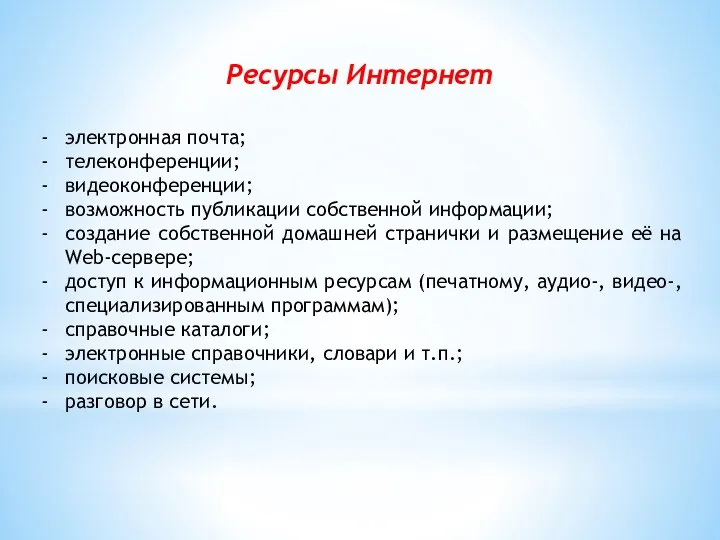 Ресурсы Интернет

- электронная почта;
- телеконференции;
- видеоконференции;
- возможность публикации собственной информации;
- создание собственной домашней странички и размещение её на Web-сервере;
- доступ к информационным ресурсам (печатному, аудио-, видео-, специализированным программам);
- справочные каталоги;
- электронные справочники, словари и т.п.;
- поисковые системы;
- разговор в сети.